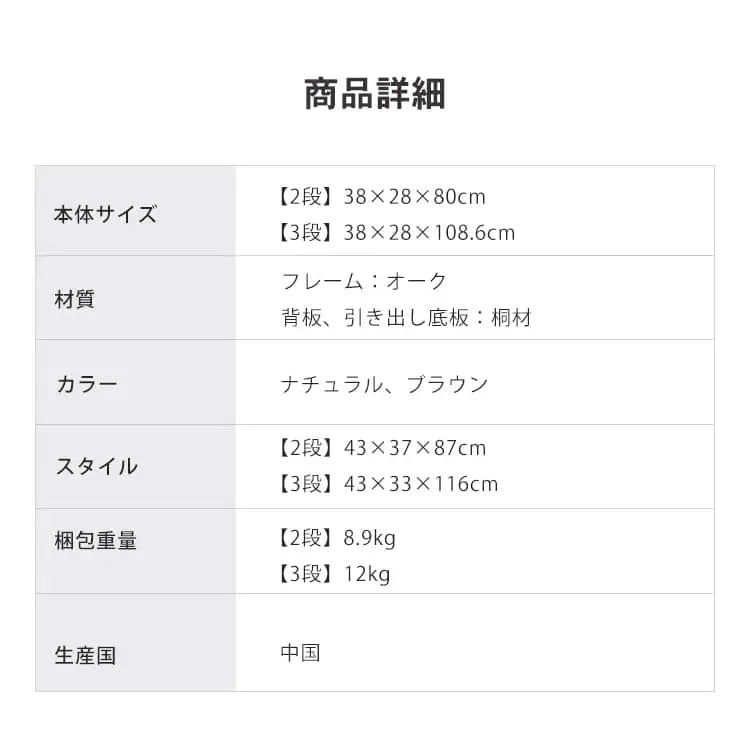 商品詳細

| 本体サイズ | 【2段】38×28×80cm 【3段】38×28×108.6cm |
|---|---|
| 材質 | フレーム：オーク 背板、引き出し底板：桐材 |
| カラー | ナチュラル、ブラウン |
| スタイル | 【2段】43×37×87cm 【3段】43×33×116cm |
| 梱包重量 | 【2段】8.9kg 【3段】12kg |
| 生産国 | 中国 |